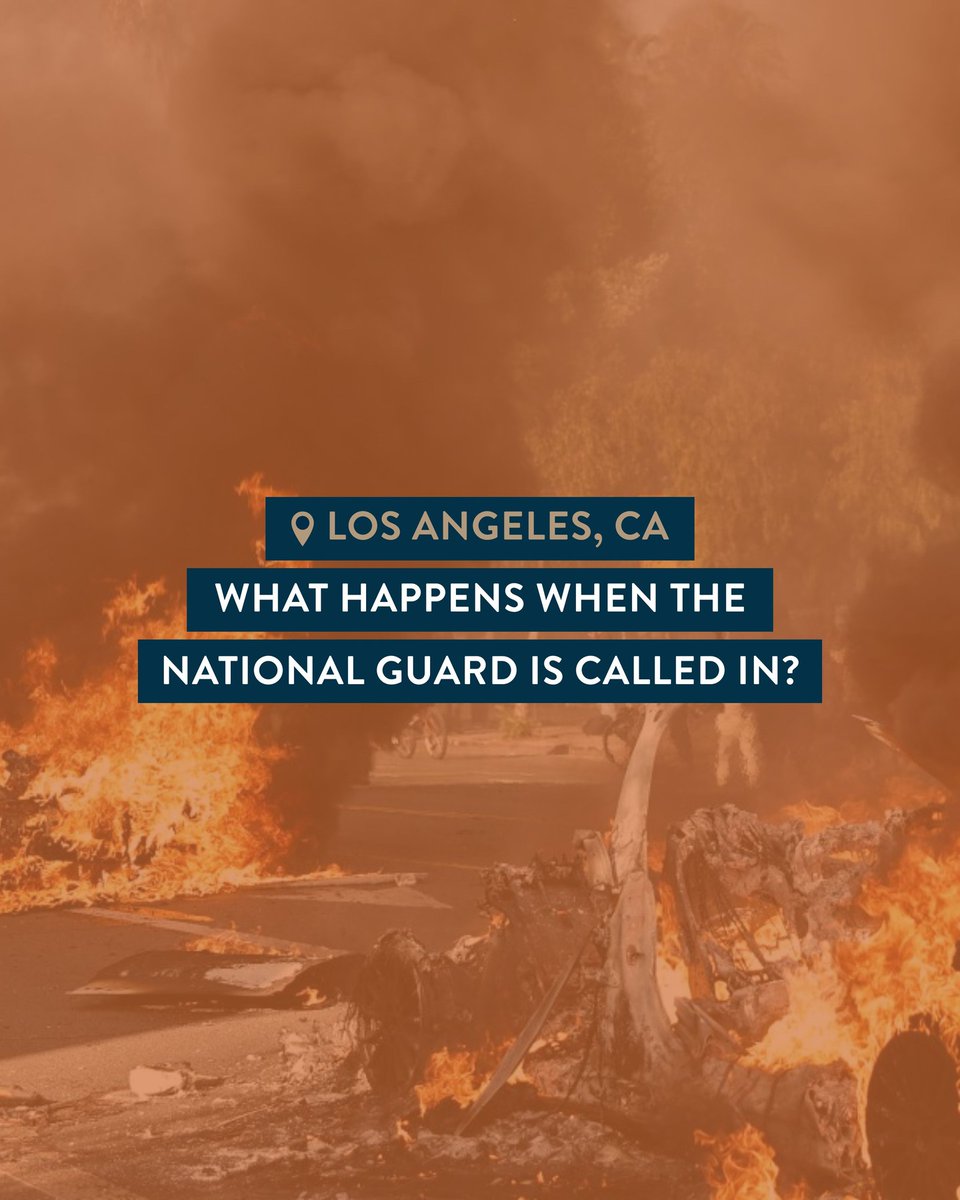 LOS ANGELES, CA

WHAT HAPPENS WHEN THE NATIONAL GUARD IS CALLED IN?